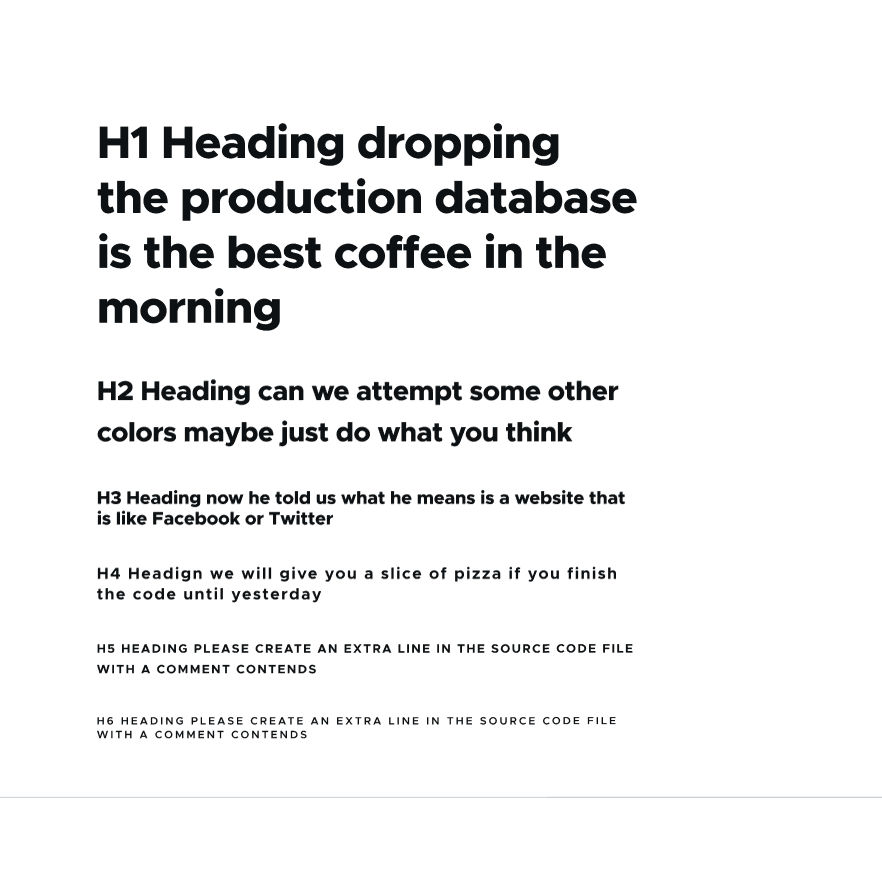 H1 Heading dropping the production database is the best coffee in the morning

H2 Heading can we attempt some other colors maybe just do what you think

H3 Heading now he told us what he means is a website that is like Facebook or Twitter

H4 Headign we will give you a slice of pizza if you finish the code until yesterday

H5 HEADING PLEASE CREATE AN EXTRA LINE IN THE SOURCE CODE FILE WITH A COMMENT CONTENDS

H6 HEADING PLEASE CREATE AN EXTRA LINE IN THE SOURCE CODE FILE WITH A COMMENT CONTENDS